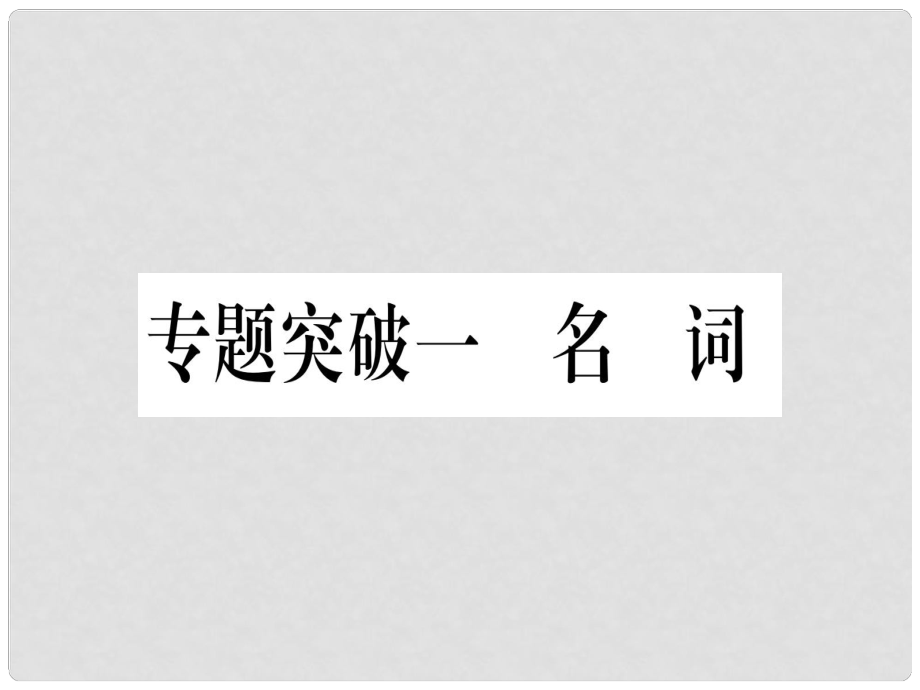 专题突破一　名　词